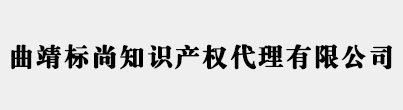 曲靖标尚知识产权代理有限公司